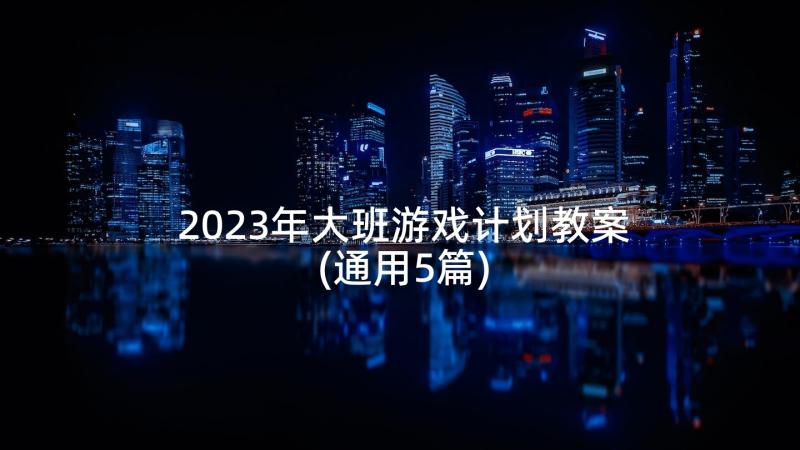 2023年大班游戏计划教案
(通用5篇)